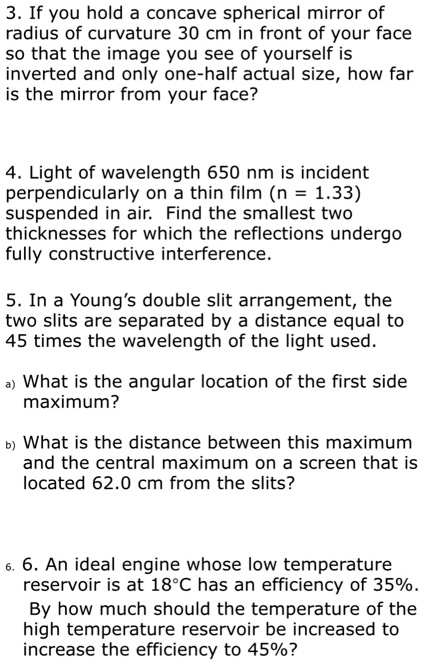 3. If you hold a concave spherical mirror of radius of curvature 30 cm in front of your face so that the image you see of yourself is inverted and only one-half actual size, how far is the mirror from your face?

4. Light of wavelength 650 nm is incident perpendicularly on a thin film (n = 1.33) suspended in air. Find the smallest two thicknesses for which the reflections undergo fully constructive interference.

5. In a Young's double slit arrangement, the two slits are separated by a distance equal to 45 times the wavelength of the light used.

a) What is the angular location of the first side maximum?

b) What is the distance between this maximum and the central maximum on a screen that is located 62.0 cm from the slits?

6. 6. An ideal engine whose low temperature reservoir is at 18°C has an efficiency of 35%. By how much should the temperature of the high temperature reservoir be increased to increase the efficiency to 45%?